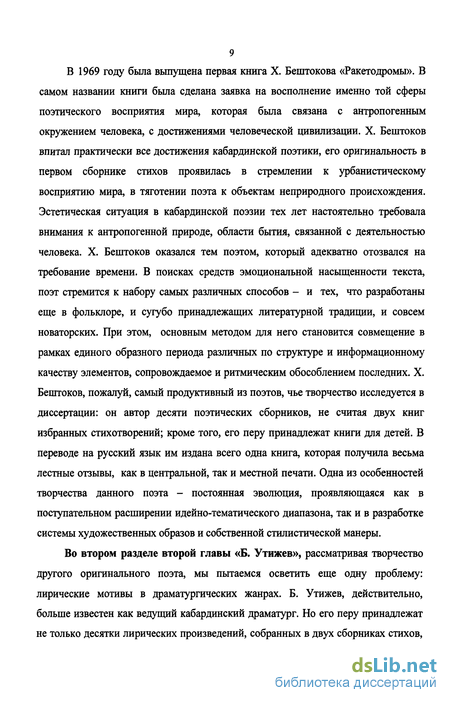 9

В 1969 году была выпущена первая книга Х. Бештокова «Ракетодромы». В самом названии книги была сделана заявка на восполнение именно той сферы поэтического восприятия мира, которая была связана с антропогенным окружением человека, с достижениями человеческой цивилизации. Х. Бештоков впитал практически все достижения кабардинской поэтики, его оригинальность в первом сборнике стихов проявилась в стремлении к урбанистическому восприятию мира, в тяготении поэта к объектам неприродного происхождения. Эстетическая ситуация в кабардинской поэзии тех лет настоятельно требовала внимания к антропогенной природе, области бытия, связанной с деятельностью человека. Х. Бештоков оказался тем поэтом, который адекватно отозвался на требование времени. В поисках средств эмоциональной насыщенности текста, поэт стремится к набору самых различных способов – и тех, что разработаны еще в фольклоре, и сугубо принадлежащих литературной традиции, и совсем новаторских. При этом, основным методом для него становится совмещение в рамках единого образного периода различных по структуре и информационному качеству элементов, сопровождаемое и ритмическим обособлением последних. Х. Бештоков, пожалуй, самый продуктивный из поэтов, чье творчество исследуется в диссертации: он автор десяти поэтических сборников, не считая двух книг избранных стихотворений; кроме того, его перу принадлежат книги для детей. В переводе на русский язык им издана всего одна книга, которая получила весьма лестные отзывы, как в центральной, так и местной печати. Одна из особенностей творчества данного поэта – постоянная эволюция, проявляющаяся как в поступательном расширении идейно-тематического диапазона, так и в разработке системы художественных образов и собственной стилистической манеры.

Во втором разделе второй главы «Б. Утижев», рассматривая творчество другого оригинального поэта, мы пытаемся осветить еще одну проблему: лирические мотивы в драматургических жанрах. Б. Утижев, действительно, больше известен как ведущий кабардинский драматург. Но его перу принадлежат не только десятки лирических произведений, собранных в двух сборниках стихов,

dsLib.net
библиотека диссертаций